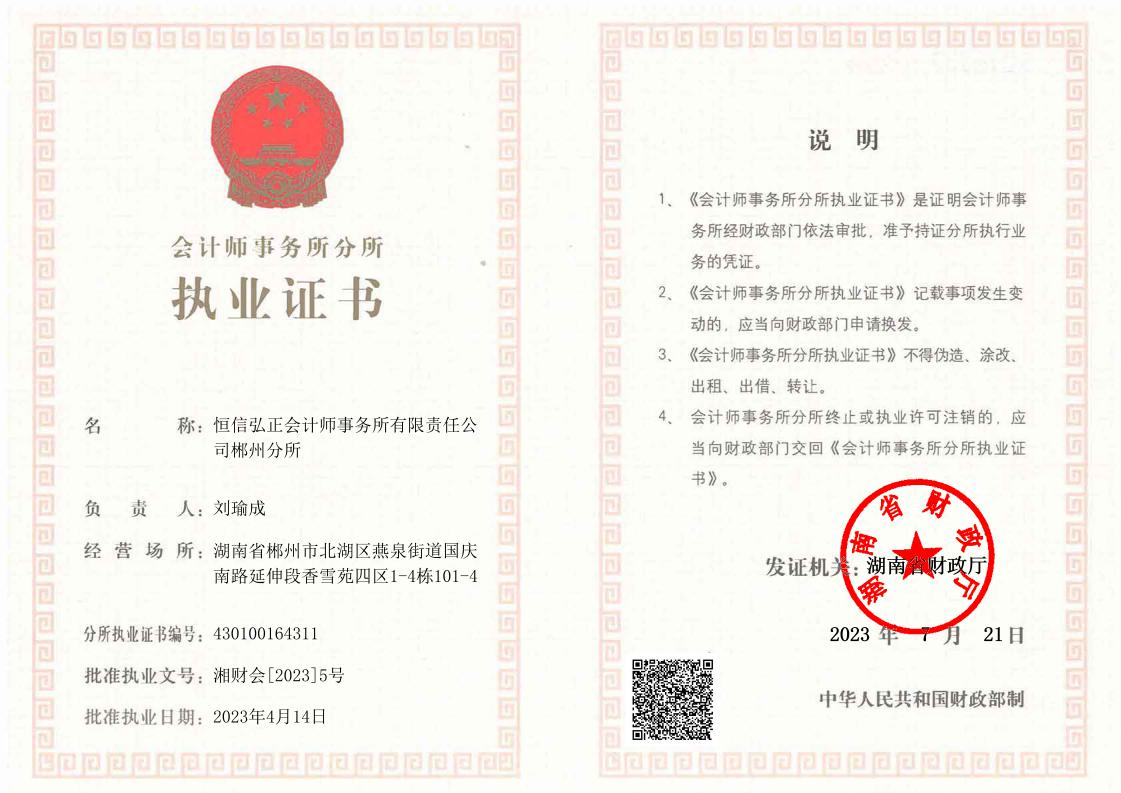 会计师事务所分所

执业证书

名　　称：恒信弘正会计师事务所有限责任公司郴州分所

负　责　人：刘瑜成

经 营 场 所：湖南省郴州市北湖区燕泉街道国庆南路延伸段香雪苑四区1-4栋101-4

分所执业证书编号：430100164311

批准执业文号：湘财会[2023]5号

批准执业日期：2023年4月14日

说　明

1、《会计师事务所分所执业证书》是证明会计师事务所经财政部门依法审批，准予持证分所执行业务的凭证。

2、《会计师事务所分所执业证书》记载事项发生变动的，应当向财政部门申请换发。

3、《会计师事务所分所执业证书》不得伪造、涂改、出租、出借、转让。

4、会计师事务所分所终止或执业许可注销的，应当向财政部门交回《会计师事务所分所执业证书》。

湖南省财政厅

发证机关：湖南省财政厅

2023 年 7 月 21日

中华人民共和国财政部制